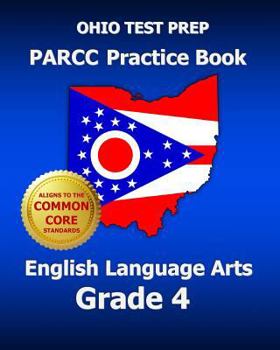 OHIO TEST PREP
PARCC Practice Book

ALIGNS TO THE
COMMON
CORE
STANDARDS

English Language Arts
Grade 4